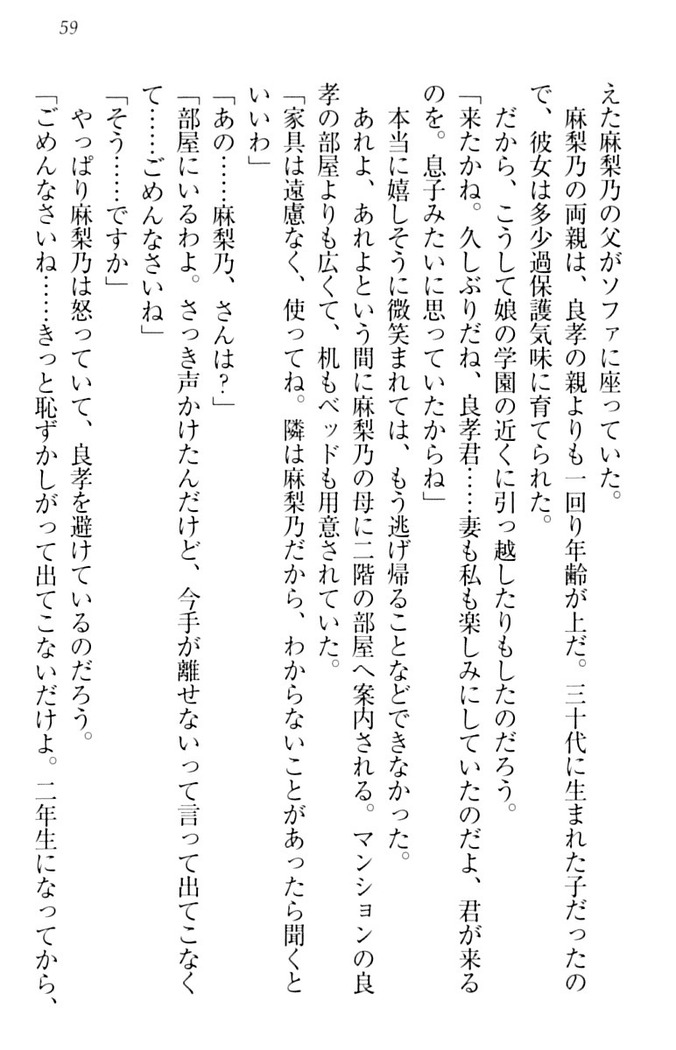 59

えた麻梨乃の父がソファに座っていた。

麻梨乃の両親は、良孝の親よりも一回り年齢が上だ。三十代に生まれた子だったので、彼女は多少過保護気味に育てられた。

だから、こうして娘の学園の近くに引っ越したりもしたのだろう。

「来たかね。久しぶりだね、良孝君……妻も私も楽しみにしていたのだよ、君が来るのを。息子みたいに思っていたからね」

本当に嬉しそうに微笑まれては、もう逃げ帰ることなどできなかった。

あれよ、あれよという間に麻梨乃の母に二階の部屋へ案内される。マンションの良孝の部屋よりも広くて、机もベッドも用意されていた。

「家具は遠慮なく、使ってね。隣は麻梨乃だから、わからないことがあったら聞くといいわ」

「あの……麻梨乃、さんは？」

「部屋にいるわよ。さっき声かけたんだけど、今手が離せないって言って出てこなくて……ごめんなさいね」

「そう……ですか」

やっぱり麻梨乃は怒っていて、良孝を避けているのだろう。

「ごめんなさいね……きっと恥ずかしがって出てこないだけよ。二年生になってから、